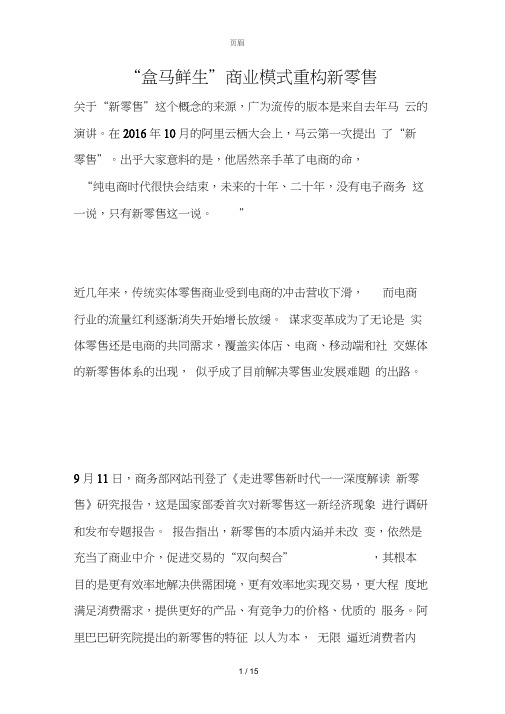 页眉

“盒马鲜生”商业模式重构新零售

关于“新零售”这个概念的来源，广为流传的版本是来自去年马 云的演讲。在 2016 年 10 月的阿里云栖大会上，马云第一次提出 了“新零售”。出乎大家意料的是，他居然亲手革了电商的命，

“纯电商时代很快会结束，未来的十年、二十年，没有电子商务 这一说，只有新零售这一说。 ”

近几年来，传统实体零售商业受到电商的冲击营收下滑， 而电商行业的流量红利逐渐消失开始增长放缓。 谋求变革成为了无论是 实体零售还是电商的共同需求，覆盖实体店、电商、移动端和社 交媒体的新零售体系的出现， 似乎成了目前解决零售业发展难题 的出路。

9 月 11 日，商务部网站刊登了《走进零售新时代——深度解读 新零售》研究报告，这是国家部委首次对新零售这一新经济现象 进行调研和发布专题报告。 报告指出，新零售的本质内涵并未改 变，依然是充当了商业中介，促进交易的“双向契合” ，其根本目的是更有效率地解决供需困境，更有效率地实现交易，更大程 度地满足消费需求，提供更好的产品、有竞争力的价格、优质的 服务。阿里巴巴研究院提出的新零售的特征 以人为本， 无限 逼近消费者内

1 / 15